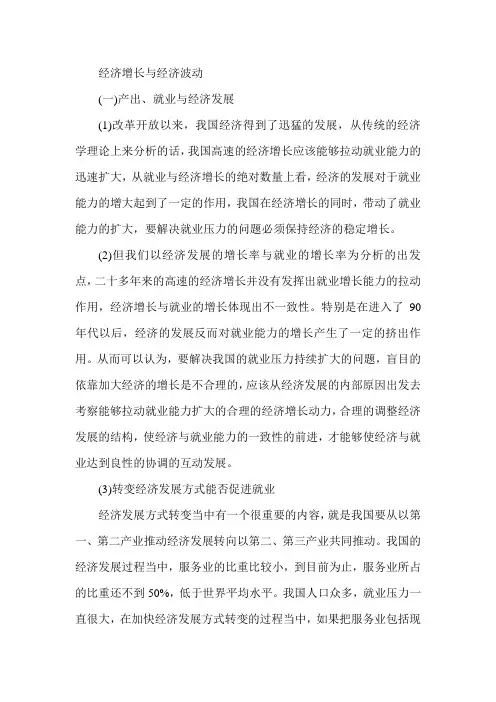 经济增长与经济波动

(一)产出、就业与经济发展

(1)改革开放以来，我国经济得到了迅猛的发展，从传统的经济学理论上来分析的话，我国高速的经济增长应该能够拉动就业能力的迅速扩大，从就业与经济增长的绝对数量上看，经济的发展对于就业能力的增大起到了一定的作用，我国在经济增长的同时，带动了就业能力的扩大，要解决就业压力的问题必须保持经济的稳定增长。

(2)但我们以经济发展的增长率与就业的增长率为分析的出发点，二十多年来的高速的经济增长并没有发挥出就业增长能力的拉动作用，经济增长与就业的增长体现出不一致性。特别是在进入了 90 年代以后，经济的发展反而对就业能力的增长产生了一定的挤出作用。从而可以认为，要解决我国的就业压力持续扩大的问题，盲目的依靠加大经济的增长是不合理的，应该从经济发展的内部原因出发去考察能够拉动就业能力扩大的合理的经济增长动力，合理的调整经济发展的结构，使经济与就业能力的一致性的前进，才能够使经济与就业达到良性的协调的互动发展。

(3)转变经济发展方式能否促进就业

经济发展方式转变当中有一个很重要的内容，就是我国要从以第一、第二产业推动经济发展转向以第二、第三产业共同推动。我国的经济发展过程当中，服务业的比重比较小，到目前为止，服务业所占的比重还不到 50%，低于世界平均水平。我国人口众多，就业压力一直很大，在加快经济发展方式转变的过程当中，如果把服务业包括现